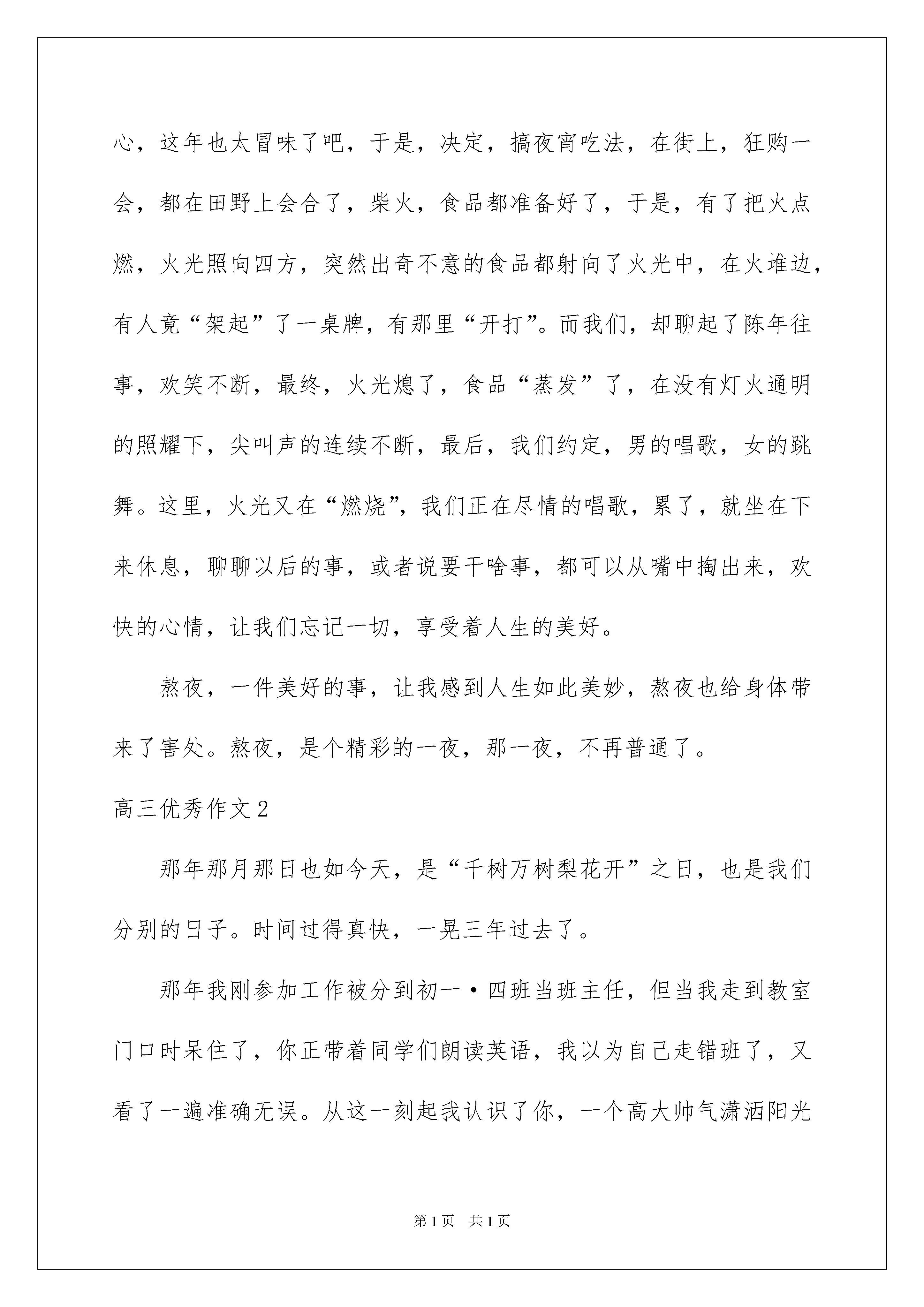 心，这年也太冒味了吧，于是，决定，搞夜宵吃法，在街上，狂购一会，都在田野上会合了，柴火，食品都准备好了，于是，有了把火点燃，火光照向四方，突然出奇不意的食品都射向了火光中，在火堆边，有人竟“架起”了一桌牌，有那里“开打”。而我们，却聊起了陈年往事，欢笑不断，最终，火光熄了，食品“蒸发”了，在没有灯火通明的照耀下，尖叫声的连续不断，最后，我们约定，男的唱歌，女的跳舞。这里，火光又在“燃烧”，我们正在尽情的唱歌，累了，就坐在下来休息，聊聊以后的事，或者说要干啥事，都可以从嘴中掏出来，欢快的心情，让我们忘记一切，享受着人生的美好。

熬夜，一件美好的事，让我感到人生如此美妙，熬夜也给身体带来了害处。熬夜，是个精彩的一夜，那一夜，不再普通了。

高三优秀作文2

那年那月那日也如今天，是“千树万树梨花开”之日，也是我们分别的日子。时间过得真快，一晃三年过去了。

那年我刚参加工作被分到初一·四班当班主任，但当我走到教室门口时呆住了，你正带着同学们朗读英语，我以为自己走错班了，又看了一遍准确无误。从这一刻起我认识了你，一个高大帅气潇洒阳光

第1页 共1页